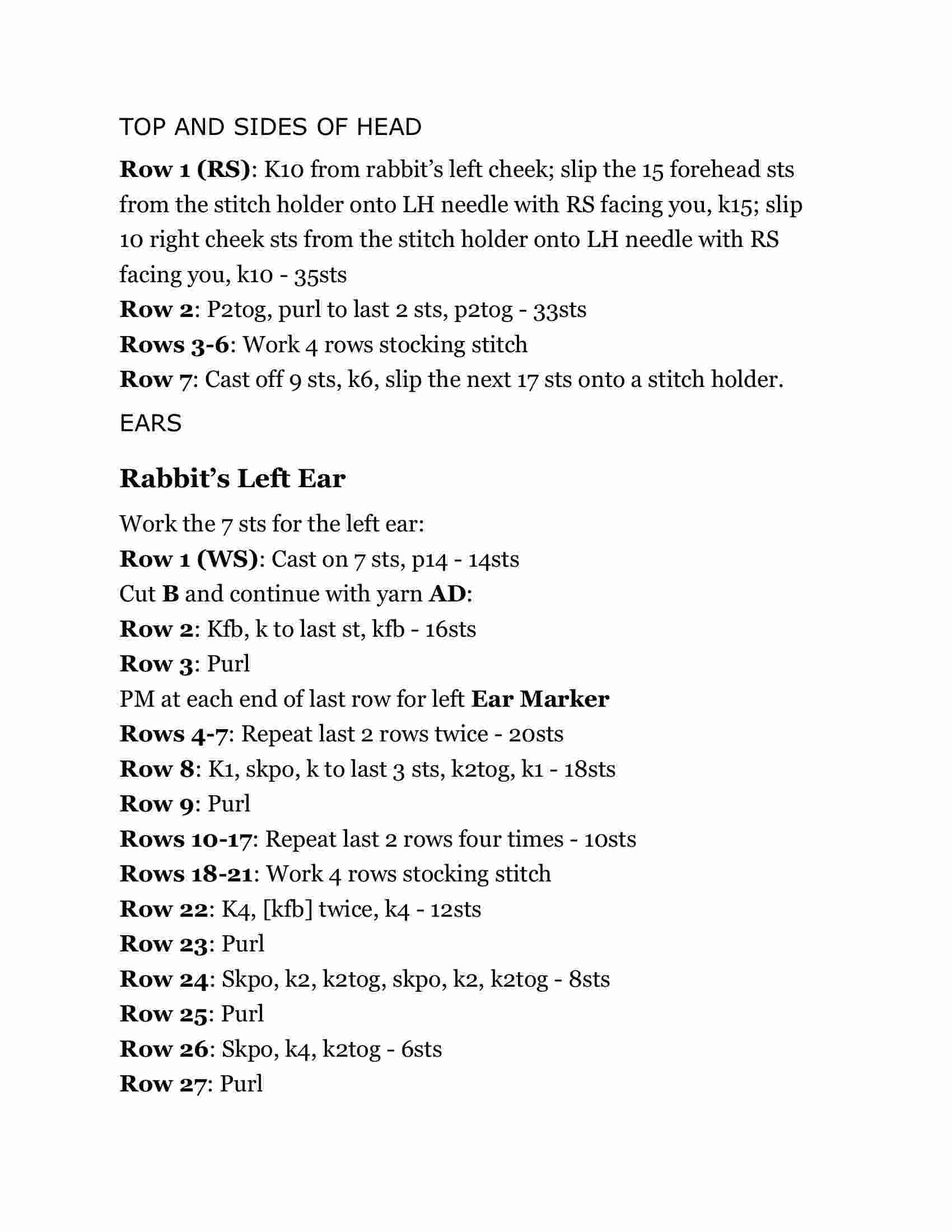 TOP AND SIDES OF HEAD

Row 1 (RS): K10 from rabbit's left cheek; slip the 15 forehead sts from the stitch holder onto LH needle with RS facing you, k15; slip 10 right cheek sts from the stitch holder onto LH needle with RS facing you, k10 - 35sts
Row 2: P2tog, purl to last 2 sts, p2tog - 33sts
Rows 3-6: Work 4 rows stocking stitch
Row 7: Cast off 9 sts, k6, slip the next 17 sts onto a stitch holder.

EARS

Rabbit's Left Ear

Work the 7 sts for the left ear:
Row 1 (WS): Cast on 7 sts, p14 - 14sts
Cut B and continue with yarn AD:
Row 2: Kfb, k to last st, kfb - 16sts
Row 3: Purl
PM at each end of last row for left Ear Marker
Rows 4-7: Repeat last 2 rows twice - 20sts
Row 8: K1, skpo, k to last 3 sts, k2tog, k1 - 18sts
Row 9: Purl
Rows 10-17: Repeat last 2 rows four times - 10sts
Rows 18-21: Work 4 rows stocking stitch
Row 22: K4, [kfb] twice, k4 - 12sts
Row 23: Purl
Row 24: Skpo, k2, k2tog, skpo, k2, k2tog - 8sts
Row 25: Purl
Row 26: Skpo, k4, k2tog - 6sts
Row 27: Purl